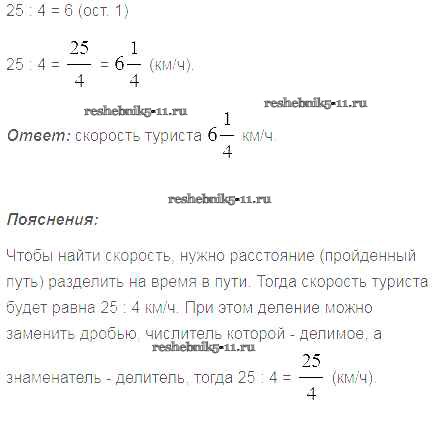 25 : 4 = 6 (ост. 1)

25 : 4 = $\frac{25}{4}$ = $6\frac{1}{4}$ (км/ч).

reshebnik5-11.ru reshebnik5-11.ru

**Ответ:** скорость туриста $6\frac{1}{4}$ км/ч.

reshebnik5-11.ru

**Пояснения:**

Чтобы найти скорость, нужно расстояние (пройденный путь) разделить на время в пути. Тогда скорость туриста будет равна 25 : 4 км/ч. При этом деление можно заменить дробью, числитель которой - делимое, а

reshebnik5-11.ru

знаменатель - делитель, тогда 25 : 4 = $\frac{25}{4}$ (км/ч).